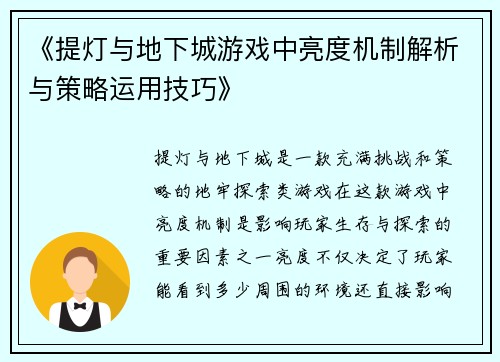 《提灯与地下城游戏中亮度机制解析与策略运用技巧》

提灯与地下城是一款充满挑战和策略的地牢探索类游戏在这款游戏中亮度机制是影响玩家生存与探索的重要因素之一亮度不仅决定了玩家能看到多少周围的环境还直接影响